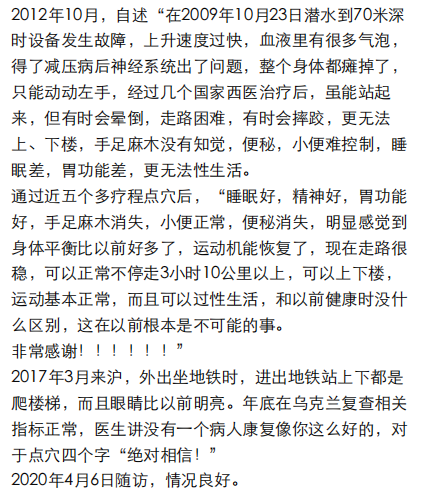 2012年10月，自述“在2009年10月23日潜水到70米深时设备发生故障，上升速度过快，血液里有很多气泡，得了减压病后神经系统出了问题，整个身体都瘫掉了，只能动动左手，经过几个国家西医治疗后，虽能站起来，但有时会晕倒，走路困难，有时会摔跤，更无法上、下楼，手足麻木没有知觉，便秘，小便难控制，睡眠差，胃功能差，更无法性生活。
通过近五个多疗程点穴后，“睡眠好，精神好，胃功能好，手足麻木消失，小便正常，便秘消失，明显感觉到身体平衡比以前好多了，运动机能恢复了，现在走路很稳，可以正常不停走3小时10公里以上，可以上下楼，运动基本正常，而且可以过性生活，和以前健康时没什么区别，这在以前根本是不可能的事。
非常感谢！！！！！！！”
2017年3月来沪，外出坐地铁时，进出地铁站上下都是爬楼梯，而且眼睛比以前明亮。年底在乌克兰复查相关指标正常，医生讲没有一个病人康复像你这么好的，对于点穴四个字“绝对相信！”
2020年4月6日随访，情况良好。